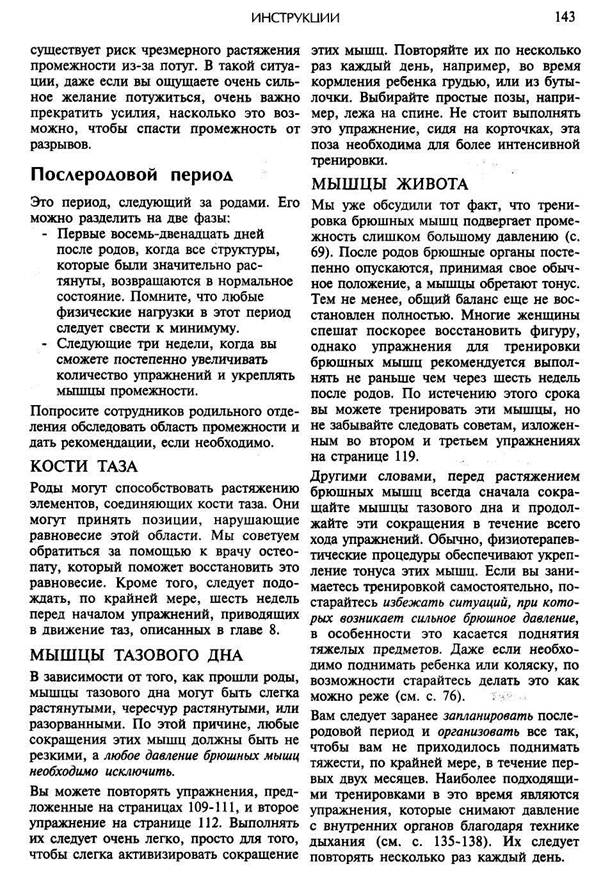 ИНСТРУКЦИИ 143

существует риск чрезмерного растяжения промежности из-за потуг. В такой ситуации, даже если вы ощущаете очень сильное желание потужиться, очень важно прекратить усилия, насколько это возможно, чтобы спасти промежность от разрывов.

Послеродовой период

Это период, следующий за родами. Его можно разделить на две фазы:
- Первые восемь-двенадцать дней после родов, когда все структуры, которые были значительно растянуты, возвращаются в нормальное состояние. Помните, что любые физические нагрузки в этот период следует свести к минимуму.
- Следующие три недели, когда вы сможете постепенно увеличивать количество упражнений и укреплять мышцы промежности.

Попросите сотрудников родильного отделения обследовать область промежности и дать рекомендации, если необходимо.

КОСТИ ТАЗА

Роды могут способствовать растяжению элементов, соединяющих кости таза. Они могут принять позиции, нарушающие равновесие этой области. Мы советуем обратиться за помощью к врачу остеопату, который поможет восстановить это равновесие. Кроме того, следует подождать, по крайней мере, шесть недель перед началом упражнений, приводящих в движение таз, описанных в главе 8.

МЫШЦЫ ТАЗОВОГО ДНА

В зависимости от того, как прошли роды, мышцы тазового дна могут быть слегка растянутыми, чересчур растянутыми, или разорванными. По этой причине, любые сокращения этих мышц должны быть не резкими, а любое давление брюшных мышц необходимо исключить.

Вы можете повторять упражнения, предложенные на страницах 109-111, и второе упражнение на странице 112. Выполнять их следует очень легко, просто для того, чтобы слегка активизировать сокращение этих мышц. Повторяйте их по несколько раз каждый день, например, во время кормления ребенка грудью, или из бутылочки. Выбирайте простые позы, например, лежа на спине. Не стоит выполнять это упражнение, сидя на корточках, эта поза необходима для более интенсивной тренировки.

МЫШЦЫ ЖИВОТА

Мы уже обсудили тот факт, что тренировка брюшных мышц подвергает промежность слишком большому давлению (с. 69). После родов брюшные органы постепенно опускаются, принимая свое обычное положение, а мышцы обретают тонус. Тем не менее, общий баланс еще не восстановлен полностью. Многие женщины спешат поскорее восстановить фигуру, однако упражнения для тренировки брюшных мышц рекомендуется выполнять не раньше чем через шесть недель после родов. По истечению этого срока вы можете тренировать эти мышцы, но не забывайте следовать советам, изложенным во втором и третьем упражнениях на странице 119.

Другими словами, перед растяжением брюшных мышц всегда сначала сокращайте мышцы тазового дна и продолжайте эти сокращения в течение всего хода упражнений. Обычно, физиотерапевтические процедуры обеспечивают укрепление тонуса этих мышц. Если вы занимаетесь тренировкой самостоятельно, постарайтесь избежать ситуаций, при которых возникает сильное брюшное давление, в особенности это касается поднятия тяжелых предметов. Даже если необходимо поднимать ребенка или коляску, по возможности старайтесь делать это как можно реже (см. с. 76).

Вам следует заранее запланировать послеродовой период и организовать все так, чтобы вам не приходилось поднимать тяжести, по крайней мере, в течение первых двух месяцев. Наиболее подходящими тренировками в это время являются упражнения, которые снимают давление с внутренних органов благодаря технике дыхания (см. с. 135-138). Их следует повторять несколько раз каждый день.